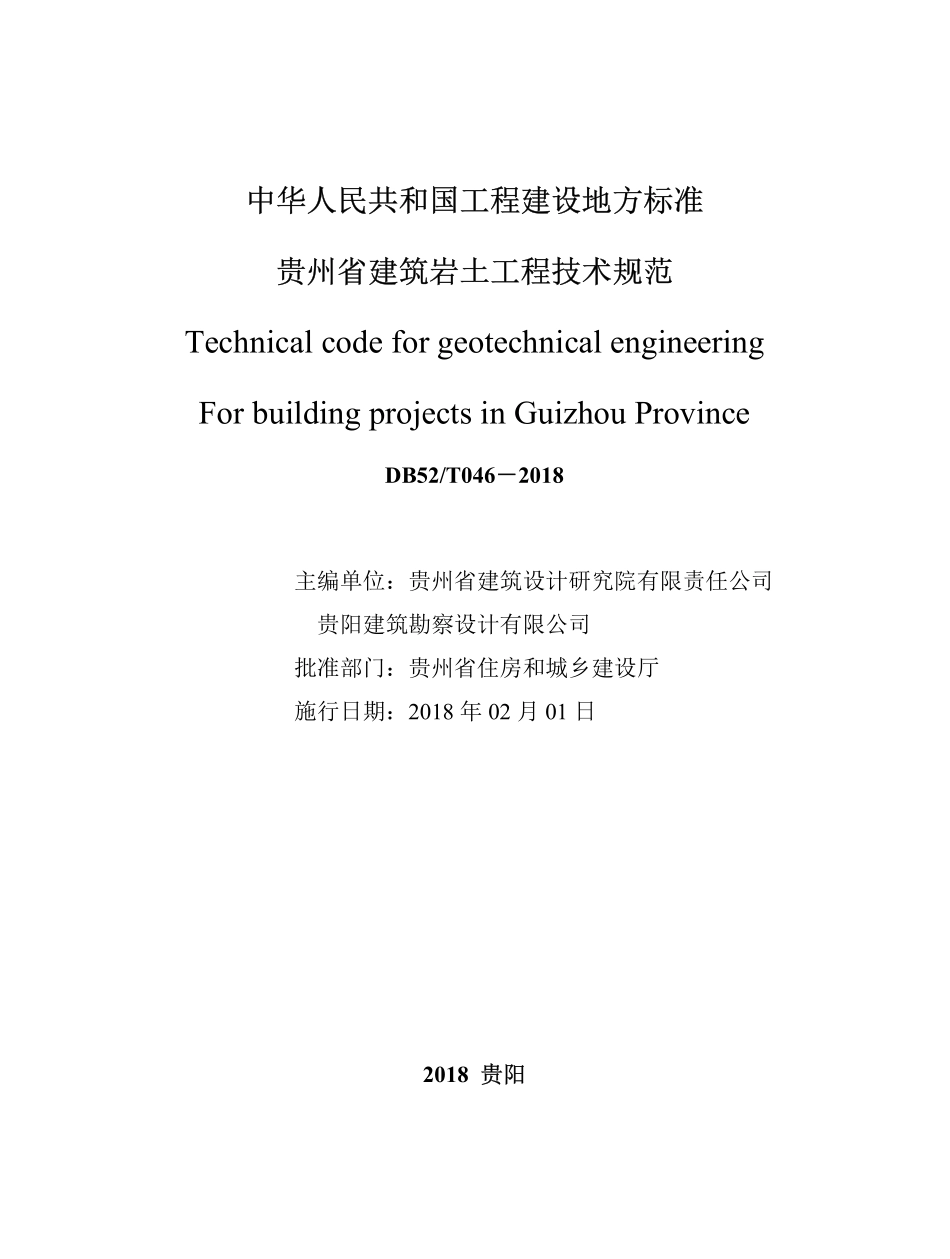 中华人民共和国工程建设地方标准

贵州省建筑岩土工程技术规范

Technical code for geotechnical engineering

For building projects in Guizhou Province

DB52/T046－2018

主编单位：贵州省建筑设计研究院有限责任公司
贵阳建筑勘察设计有限公司
批准部门：贵州省住房和城乡建设厅
施行日期：2018年02月01日

2018 贵阳